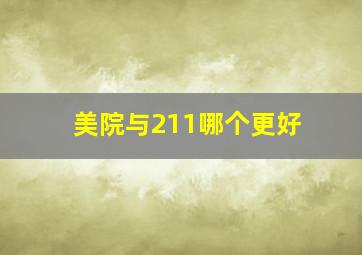 美院与211哪个更好